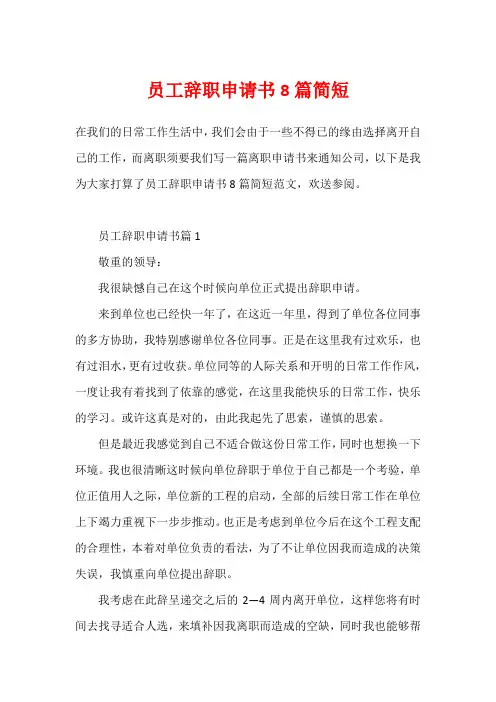 员工辞职申请书8篇简短

在我们的日常工作生活中，我们会由于一些不得已的缘由选择离开自己的工作，而离职须要我们写一篇离职申请书来通知公司，以下是我为大家打算了员工辞职申请书8篇简短范文，欢送参阅。

员工辞职申请书篇1

敬重的领导：

我很缺憾自己在这个时候向单位正式提出辞职申请。

来到单位也已经快一年了，在这近一年里，得到了单位各位同事的多方协助，我特别感谢单位各位同事。正是在这里我有过欢乐，也有过泪水，更有过收获。单位同等的人际关系和开明的日常工作作风，一度让我有着找到了依靠的感觉，在这里我能快乐的日常工作，快乐的学习。或许这真是对的，由此我起先了思索，谨慎的思索。

但是最近我感觉到自己不适合做这份日常工作，同时也想换一下环境。我也很清晰这时候向单位辞职于单位于自己都是一个考验，单位正值用人之际，单位新的工程的启动，全部的后续日常工作在单位上下竭力重视下一步步推动。也正是考虑到单位今后在这个工程支配的合理性，本着对单位负责的看法，为了不让单位因我而造成的决策失误，我慎重向单位提出辞职。

我考虑在此辞呈递交之后的2—4周内离开单位，这样您将有时间去找寻适合人选，来填补因我离职而造成的空缺，同时我也能够帮